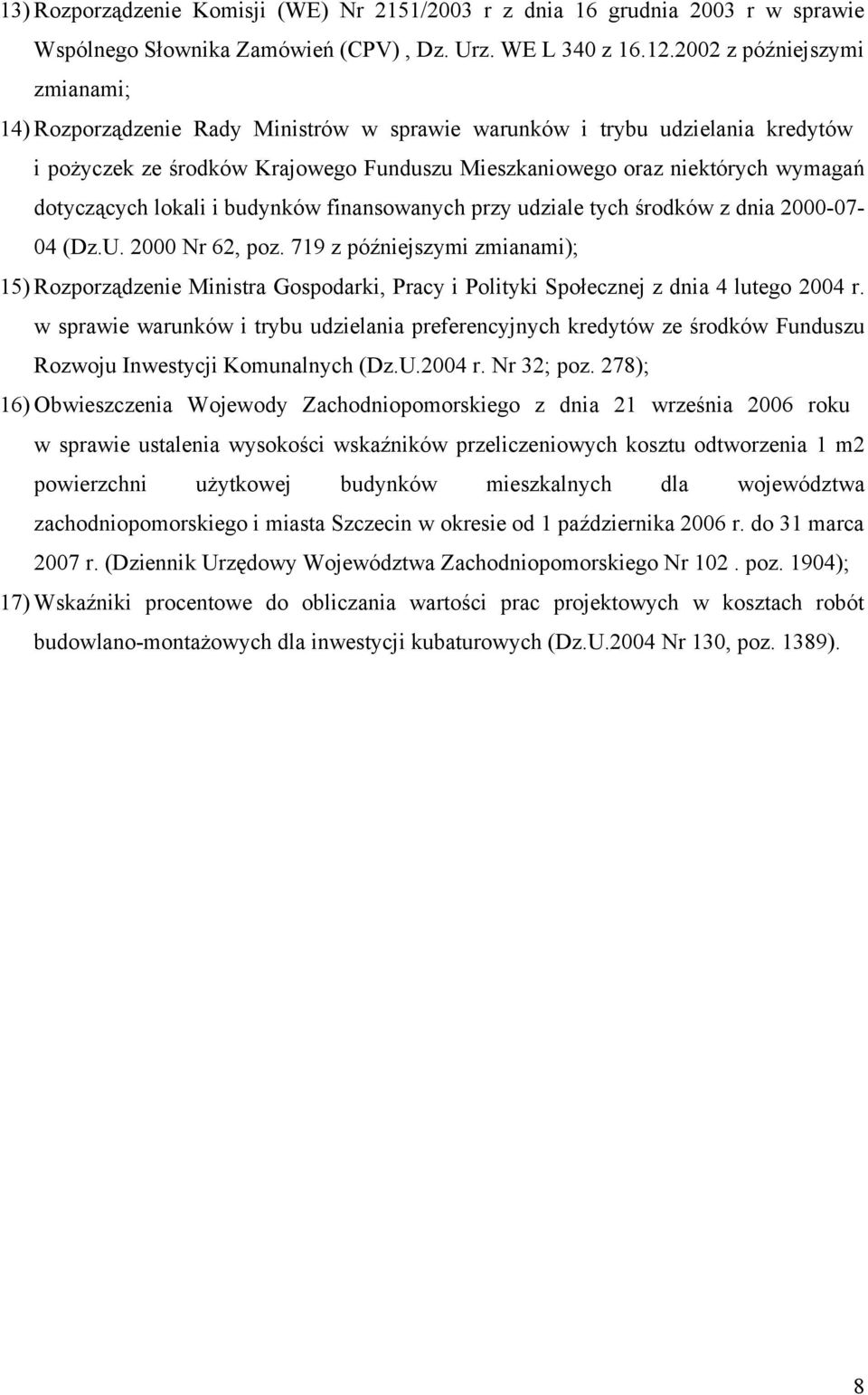 13) Rozporządzenie Komisji (WE) Nr 2151/2003 r z dnia 16 grudnia 2003 r w sprawie Wspólnego Słownika Zamówień (CPV) , Dz. Urz. WE L 340 z 16.12.2002 z późniejszymi zmianami;

14) Rozporządzenie Rady Ministrów w sprawie warunków i trybu udzielania kredytów i pożyczek ze środków Krajowego Funduszu Mieszkaniowego oraz niektórych wymagań dotyczących lokali i budynków finansowanych przy udziale tych środków z dnia 2000-07-04 (Dz.U. 2000 Nr 62, poz. 719 z późniejszymi zmianami);

15) Rozporządzenie Ministra Gospodarki, Pracy i Polityki Społecznej z dnia 4 lutego 2004 r. w sprawie warunków i trybu udzielania preferencyjnych kredytów ze środków Funduszu Rozwoju Inwestycji Komunalnych (Dz.U.2004 r. Nr 32; poz. 278);

16) Obwieszczenia Wojewody Zachodniopomorskiego z dnia 21 września 2006 roku w sprawie ustalenia wysokości wskaźników przeliczeniowych kosztu odtworzenia 1 m2 powierzchni użytkowej budynków mieszkalnych dla województwa zachodniopomorskiego i miasta Szczecin w okresie od 1 października 2006 r. do 31 marca 2007 r. (Dziennik Urzędowy Województwa Zachodniopomorskiego Nr 102 . poz. 1904);

17) Wskaźniki procentowe do obliczania wartości prac projektowych w kosztach robót budowlano-montażowych dla inwestycji kubaturowych (Dz.U.2004 Nr 130, poz. 1389).

8